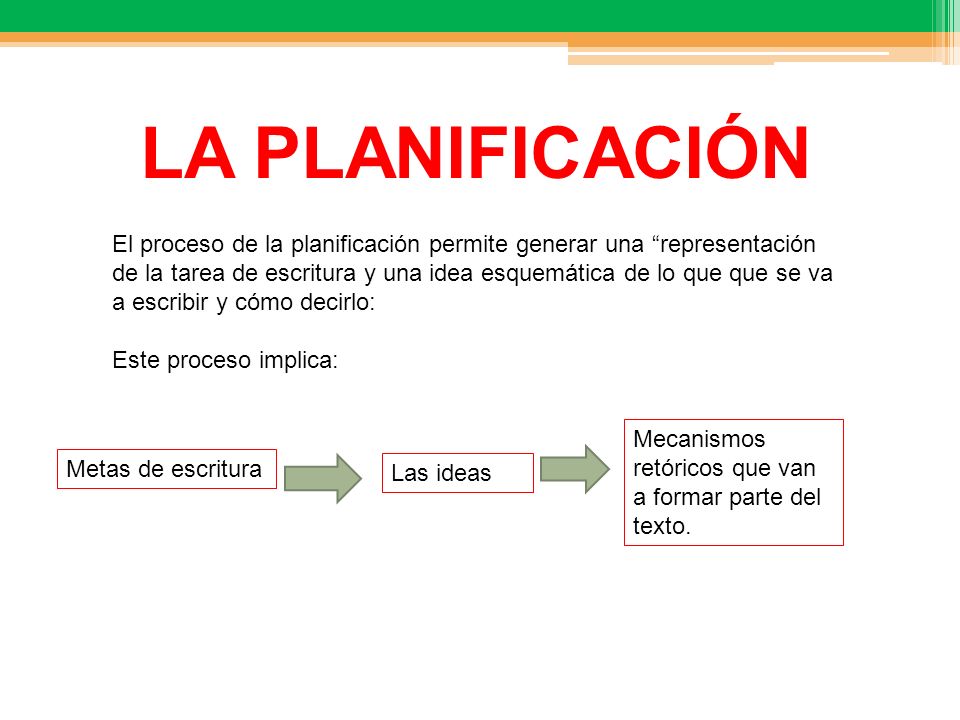 LA PLANIFICACIÓN

El proceso de la planificación permite generar una “representación de la tarea de escritura y una idea esquemática de lo que que se va a escribir y cómo decirlo:

Este proceso implica:

Metas de escritura

Las ideas

Mecanismos retóricos que van a formar parte del texto.